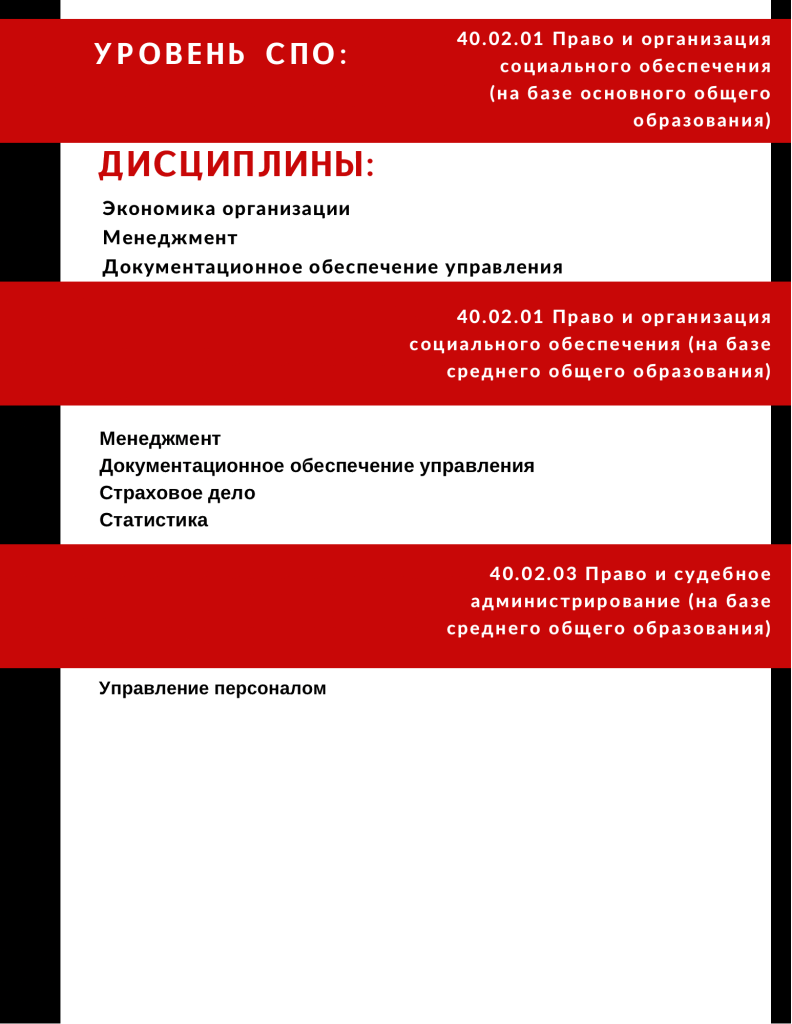 УРОВЕНЬ СПО:

40.02.01 Право и организация социального обеспечения (на базе основного общего образования)

ДИСЦИПЛИНЫ:

Экономика организации
Менеджмент
Документационное обеспечение управления

40.02.01 Право и организация социального обеспечения (на базе среднего общего образования)

Менеджмент
Документационное обеспечение управления
Страховое дело
Статистика

40.02.03 Право и судебное администрирование (на базе среднего общего образования)

Управление персоналом